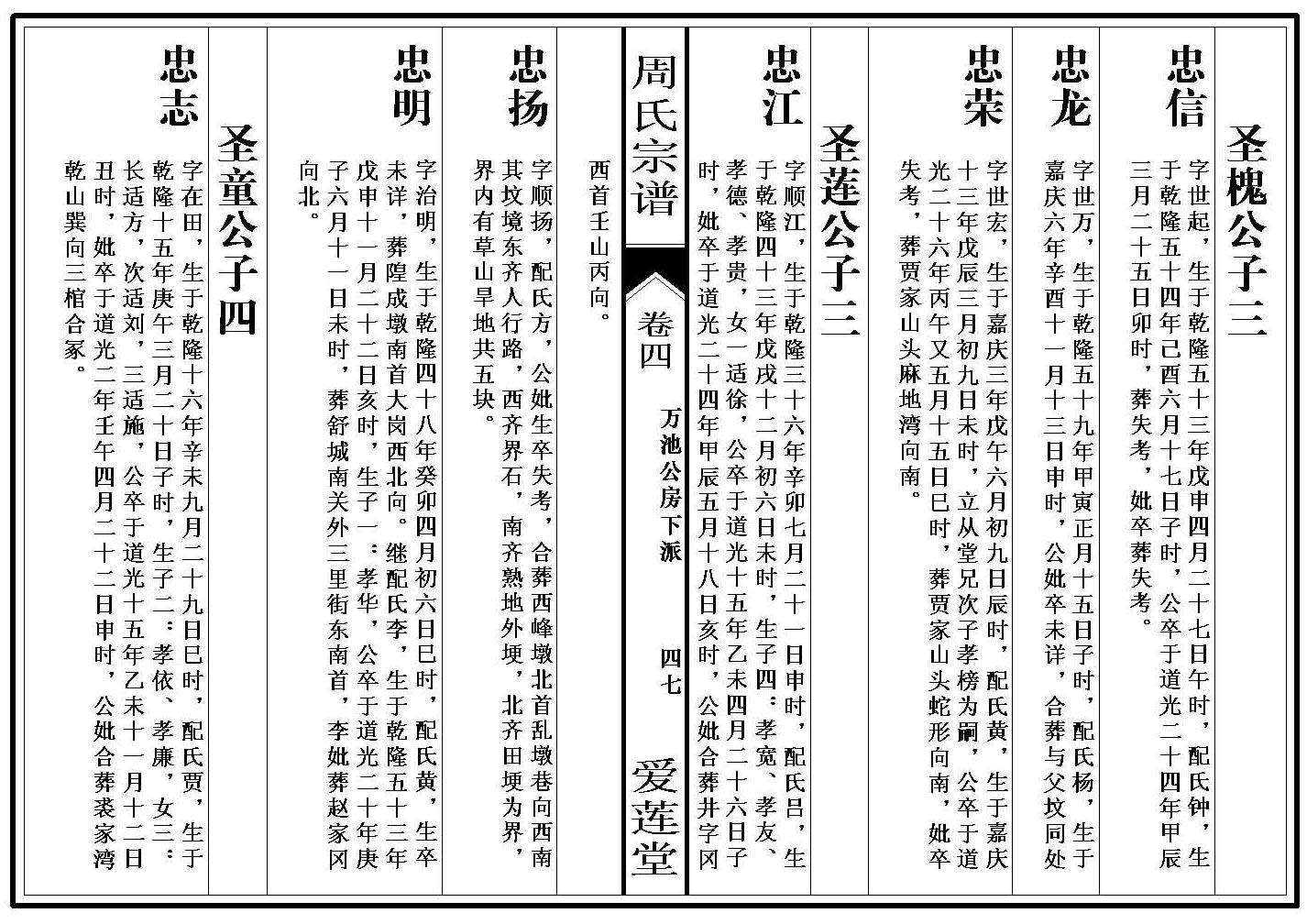 圣槐公子三

忠信
字世起，生于乾隆五十三年戊申四月二十七日午时，配氏钟，生于乾隆五十四年己酉六月十七日子时，公卒于道光二十四年甲辰三月二十五日卯时，葬失考，妣卒葬失考。

忠龙
字世万，生于乾隆五十九年甲寅正月十五日子时，配氏杨，生于嘉庆六年辛酉十一月十三日申时，公妣卒未详，合葬与父坟同处

忠荣
字世宏，生于嘉庆三年戊午六月初九日辰时，配氏黄，生于嘉庆十三年戊辰三月初九日未时，立从堂兄次子孝榜为嗣，公卒于道光二十六年丙午又五月十五日巳时，葬贾家山头蛇形向南，妣卒失考，葬贾家山头麻地湾向南。

圣莲公子二

忠江
字顺江，生于乾隆三十六年辛卯七月二十一日申时，配氏吕，生于乾隆四十三年戊戌十二月初六日未时，生子四：孝宽、孝友、孝德、孝贵，女一适徐，公卒于道光十五年乙未四月二十六日子时，妣卒于道光二十四年甲辰五月十八日亥时，公妣合葬井字冈

周氏宗谱　卷四　万池公房下派　四七　爱莲堂

西首壬山丙向。

忠扬
字顺扬，配氏方，公妣生卒失考，合葬西峰墩北首乱墩巷向西南其坟境东齐人行路，西齐界石，南齐熟地外埂，北齐田埂为界，界内有草山旱地共五块。

忠明
字治明，生于乾隆四十八年癸卯四月初六日巳时，配氏黄，生卒未详，葬隍成墩南首大岗西北向。继配氏李，生于乾隆五十三年戊申十一月二十二日亥时，生子一：孝华，公卒于道光二十年庚子六月十一日未时，葬舒城南关外三里街东南首，李妣葬赵家冈向北。

圣童公子四

忠志
字在田，生于乾隆十六年辛未九月二十九日巳时，配氏贾，生于乾隆十五年庚午三月二十日子时，生子二：孝依、孝廉，女三：长适方，次适刘，三适施，公卒于道光十五年乙未十一月十二日丑时，妣卒于道光二年壬午四月二十二日申时，公妣合葬裘家湾乾山巽向三棺合冢。